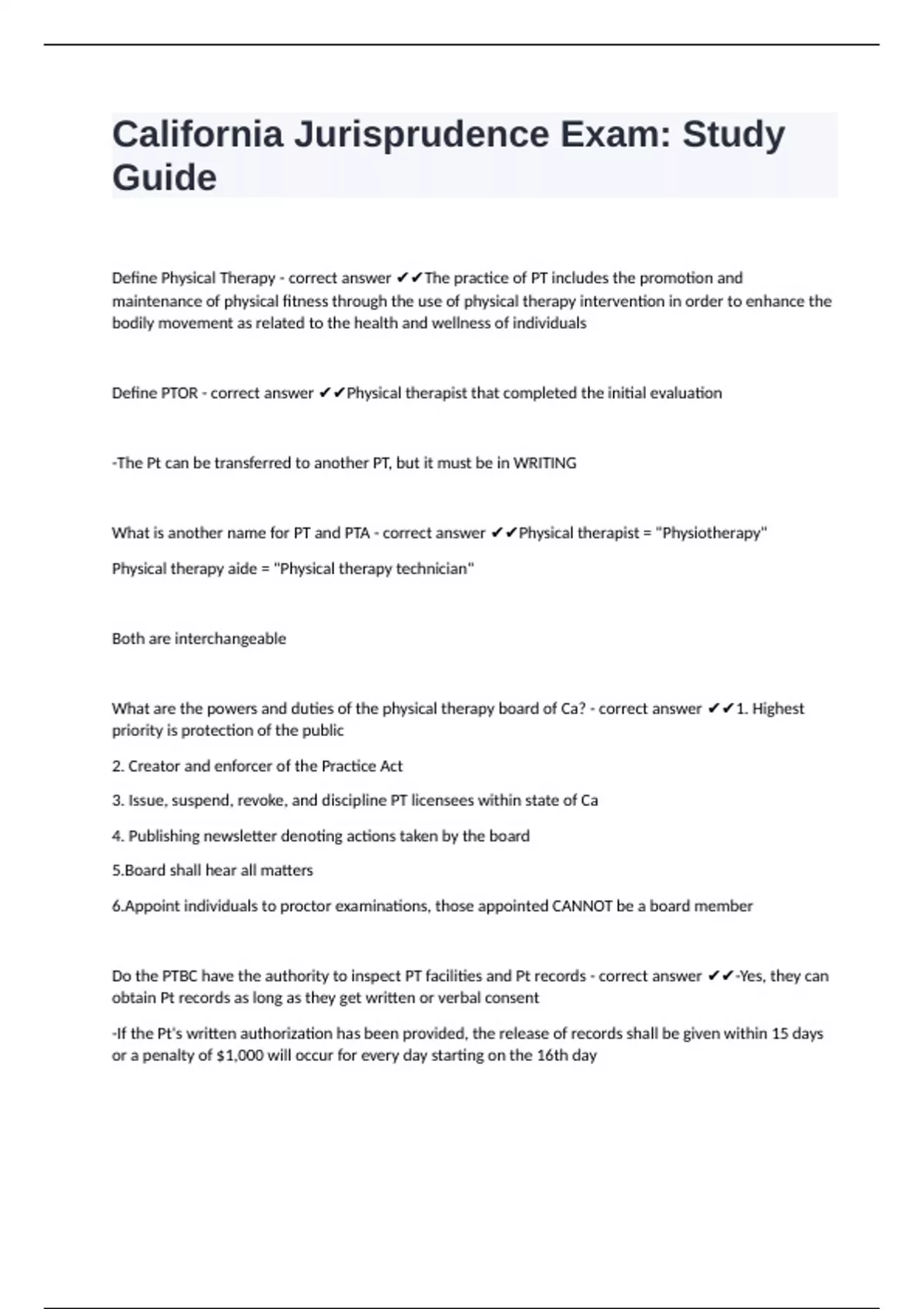 California Jurisprudence Exam: Study Guide

Define Physical Therapy - correct answer ✔✔The practice of PT includes the promotion and maintenance of physical fitness through the use of physical therapy intervention in order to enhance the bodily movement as related to the health and wellness of individuals

Define PTOR - correct answer ✔✔Physical therapist that completed the initial evaluation

-The Pt can be transferred to another PT, but it must be in WRITING

What is another name for PT and PTA - correct answer ✔✔Physical therapist = "Physiotherapy"

Physical therapy aide = "Physical therapy technician"

Both are interchangeable

What are the powers and duties of the physical therapy board of Ca? - correct answer ✔✔1. Highest priority is protection of the public

2. Creator and enforcer of the Practice Act

3. Issue, suspend, revoke, and discipline PT licensees within state of Ca

4. Publishing newsletter denoting actions taken by the board

5.Board shall hear all matters

6.Appoint individuals to proctor examinations, those appointed CANNOT be a board member

Do the PTBC have the authority to inspect PT facilities and Pt records - correct answer ✔✔-Yes, they can obtain Pt records as long as they get written or verbal consent

-If the Pt's written authorization has been provided, the release of records shall be given within 15 days or a penalty of $1,000 will occur for every day starting on the 16th day